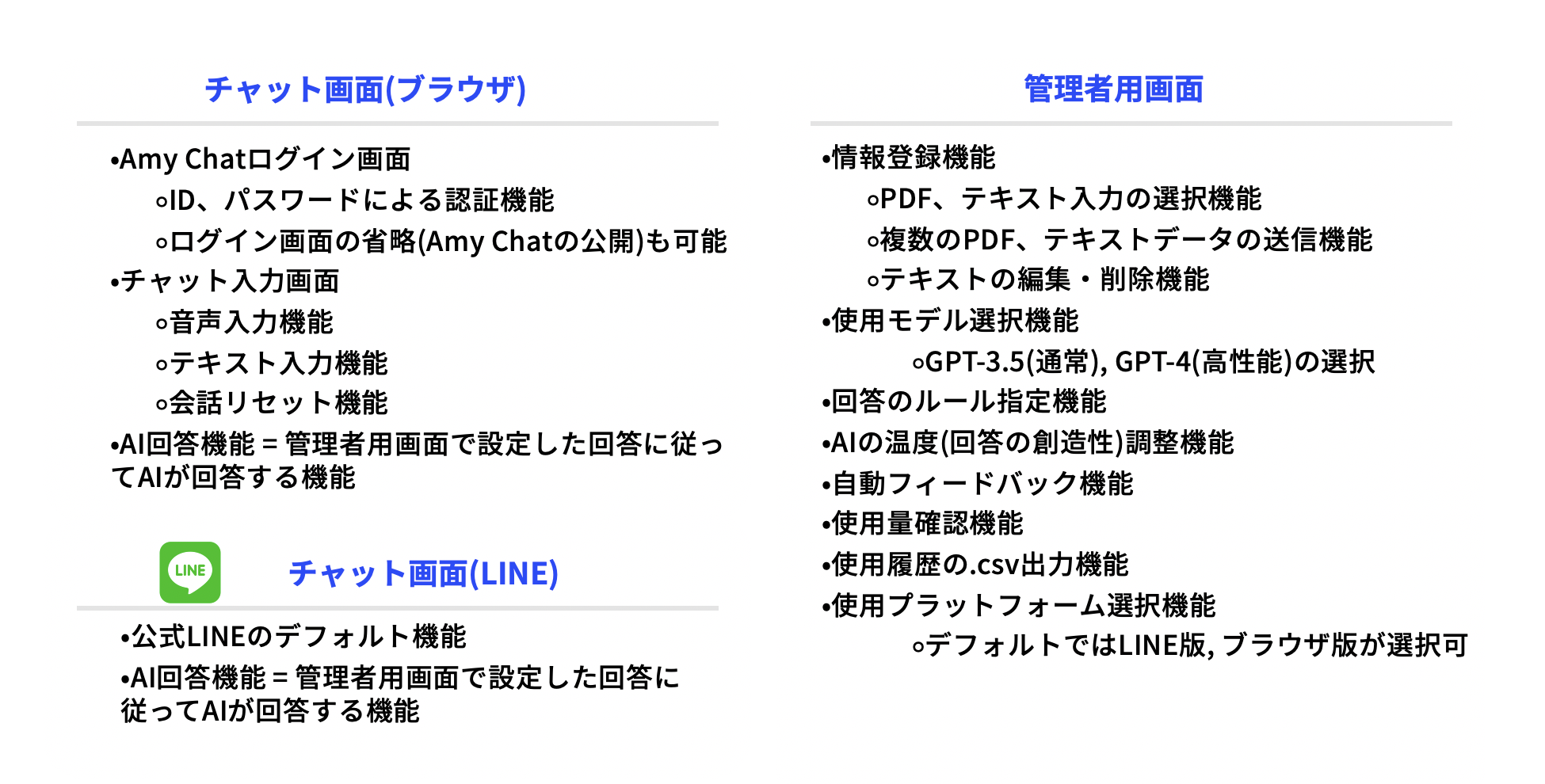 チャット画面(ブラウザ)

• Amy Chatログイン画面
◦ ID、パスワードによる認証機能
◦ ログイン画面の省略(Amy Chatの公開)も可能
• チャット入力画面
◦ 音声入力機能
◦ テキスト入力機能
◦ 会話リセット機能
• AI回答機能 = 管理者用画面で設定した回答に従ってAIが回答する機能

LINE

チャット画面(LINE)

• 公式LINEのデフォルト機能
• AI回答機能 = 管理者用画面で設定した回答に従ってAIが回答する機能

管理者用画面

• 情報登録機能
◦ PDF、テキスト入力の選択機能
◦ 複数のPDF、テキストデータの送信機能
◦ テキストの編集・削除機能
• 使用モデル選択機能
◦ GPT-3.5(通常), GPT-4(高性能)の選択
• 回答のルール指定機能
• AIの温度(回答の創造性)調整機能
• 自動フィードバック機能
• 使用量確認機能
• 使用履歴の.csv出力機能
• 使用プラットフォーム選択機能
◦ デフォルトではLINE版, ブラウザ版が選択可